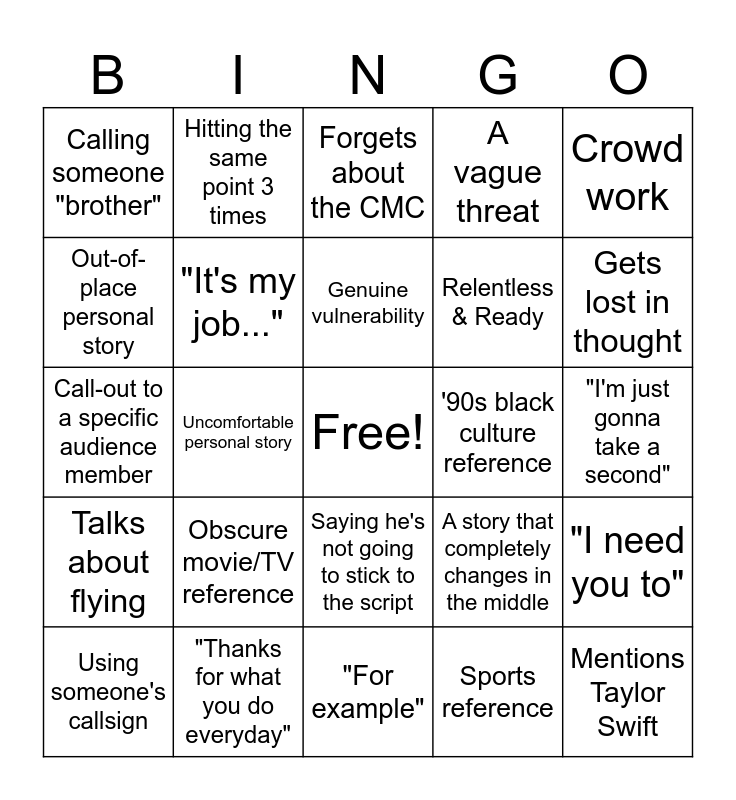 | B | I | N | G | O |
|---|---|---|---|---|
| Calling someone "brother" | Hitting the same point 3 times | Forgets about the CMC | A vague threat | Crowd work |
| Out-of-place personal story | "It's my job..." | Genuine vulnerability | Relentless & Ready | Gets lost in thought |
| Call-out to a specific audience member | Uncomfortable personal story | Free! | '90s black culture reference | "I'm just gonna take a second" |
| Talks about flying | Obscure movie/TV reference | Saying he's not going to stick to the script | A story that completely changes in the middle | "I need you to" |
| Using someone's callsign | "Thanks for what you do everyday" | "For example" | Sports reference | Mentions Taylor Swift |